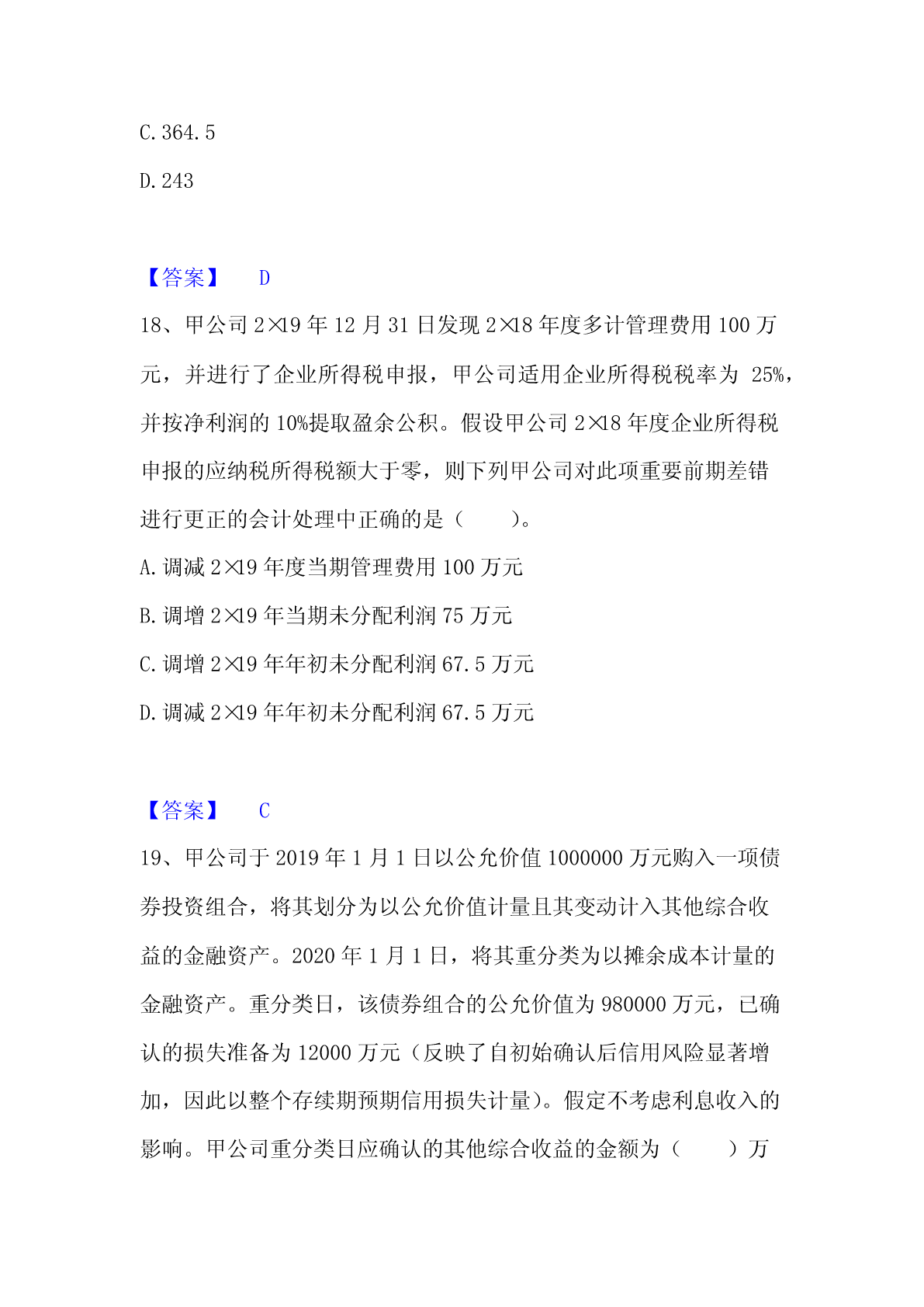 C. 364.5

D. 243

【答案】 D

18、甲公司 2×19 年 12 月 31 日发现 2×18 年度多计管理费用 100 万元，并进行了企业所得税申报，甲公司适用企业所得税税率为 25%，并按净利润的 10%提取盈余公积。假设甲公司 2×18 年度企业所得税申报的应纳税所得税额大于零，则下列甲公司对此项重要前期差错进行更正的会计处理中正确的是（　　）。

A. 调减 2×19 年度当期管理费用 100 万元

B. 调增 2×19 年当期未分配利润 75 万元

C. 调增 2×19 年年初未分配利润 67.5 万元

D. 调减 2×19 年年初未分配利润 67.5 万元

【答案】 C

19、甲公司于 2019 年 1 月 1 日以公允价值 1000000 万元购入一项债券投资组合，将其划分为以公允价值计量且其变动计入其他综合收益的金融资产。2020 年 1 月 1 日，将其重分类为以摊余成本计量的金融资产。重分类日，该债券组合的公允价值为 980000 万元，已确认的损失准备为 12000 万元（反映了自初始确认后信用风险显著增加，因此以整个存续期预期信用损失计量）。假定不考虑利息收入的影响。甲公司重分类日应确认的其他综合收益的金额为（　　）万